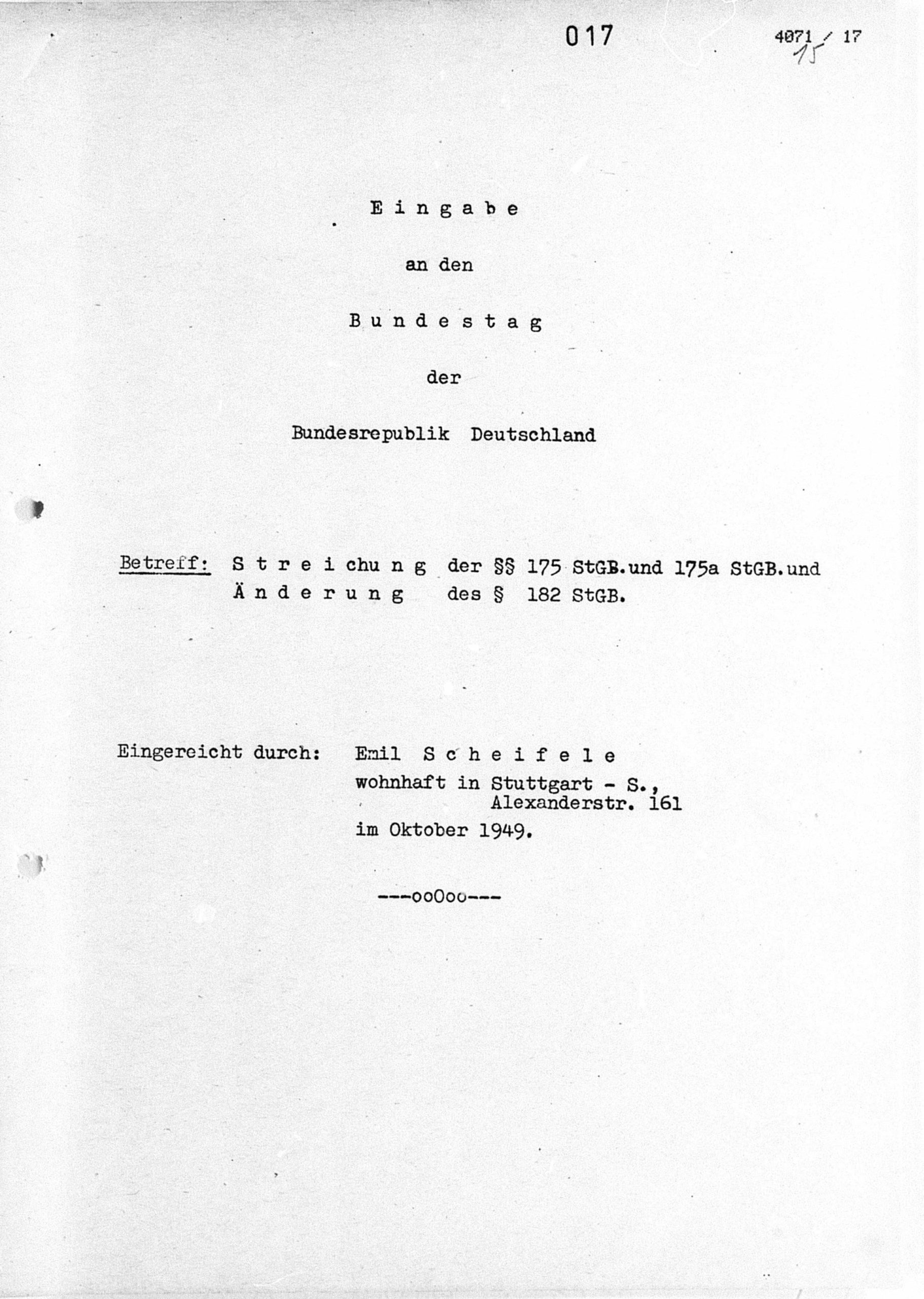 017

4071 / 17
15

E i n g a b e

an den

B u n d e s t a g

der

Bundesrepublik Deutschland

Betreff: S t r e i chu n g der §§ 175 StGB.und 175a StGB.und Ä n d e r u n g des § 182 StGB.

Eingereicht durch: Emil S c h e i f e l e
wohnhaft in Stuttgart - S.,
Alexanderstr. 161
im Oktober 1949.

---ooOoo---